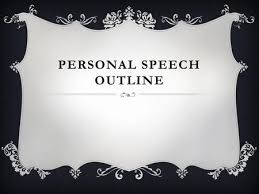 PERSONAL SPEECH OUTLINE